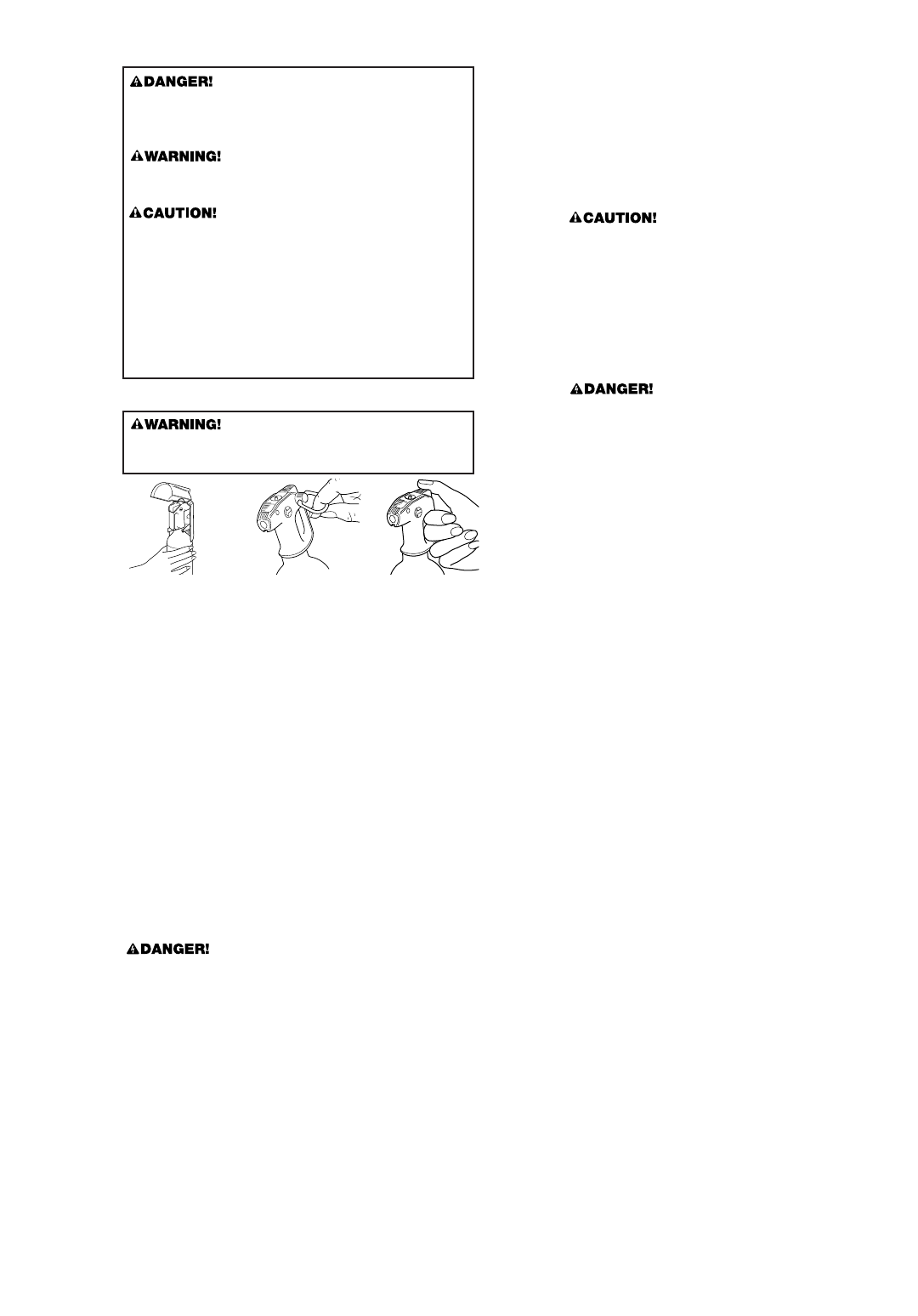 DANGER!

WARNING!

CAUTION!

WARNING!

DANGER!

CAUTION!

DANGER!